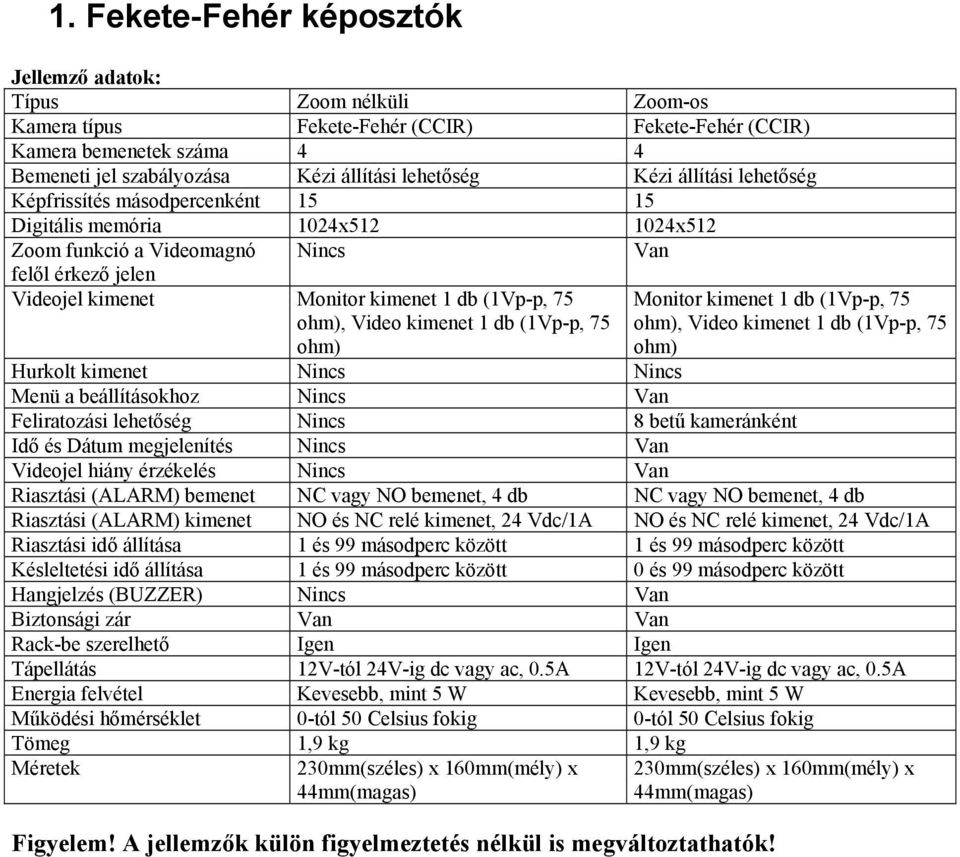 1. Fekete-Fehér képosztók

Jellemző adatok:

| Típus | Zoom nélküli | Zoom-os |
|---|---|---|
| Kamera típus | Fekete-Fehér (CCIR) | Fekete-Fehér (CCIR) |
| Kamera bemenetek száma | 4 | 4 |
| Bemeneti jel szabályozása | Kézi állítási lehetőség | Kézi állítási lehetőség |
| Képfrissítés másodpercenként | 15 | 15 |
| Digitális memória | 1024x512 | 1024x512 |
| Zoom funkció a Videomagnó felől érkező jelen | Nincs | Van |
| Videojel kimenet | Monitor kimenet 1 db (1Vp-p, 75 ohm), Video kimenet 1 db (1Vp-p, 75 ohm) | Monitor kimenet 1 db (1Vp-p, 75 ohm), Video kimenet 1 db (1Vp-p, 75 ohm) |
| Hurkolt kimenet | Nincs | Nincs |
| Menü a beállításokhoz | Nincs | Van |
| Feliratozási lehetőség | Nincs | 8 betű kameránként |
| Idő és Dátum megjelenítés | Nincs | Van |
| Videojel hiány érzékelés | Nincs | Van |
| Riasztási (ALARM) bemenet | NC vagy NO bemenet, 4 db | NC vagy NO bemenet, 4 db |
| Riasztási (ALARM) kimenet | NO és NC relé kimenet, 24 Vdc/1A | NO és NC relé kimenet, 24 Vdc/1A |
| Riasztási idő állítása | 1 és 99 másodperc között | 1 és 99 másodperc között |
| Késleltetési idő állítása | 1 és 99 másodperc között | 0 és 99 másodperc között |
| Hangjelzés (BUZZER) | Nincs | Van |
| Biztonsági zár | Van | Van |
| Rack-be szerelhető | Igen | Igen |
| Tápellátás | 12V-tól 24V-ig dc vagy ac, 0.5A | 12V-tól 24V-ig dc vagy ac, 0.5A |
| Energia felvétel | Kevesebb, mint 5 W | Kevesebb, mint 5 W |
| Működési hőmérséklet | 0-tól 50 Celsius fokig | 0-tól 50 Celsius fokig |
| Tömeg | 1,9 kg | 1,9 kg |
| Méretek | 230mm(széles) x 160mm(mély) x 44mm(magas) | 230mm(széles) x 160mm(mély) x 44mm(magas) |

Figyelem! A jellemzők külön figyelmeztetés nélkül is megváltoztathatók!